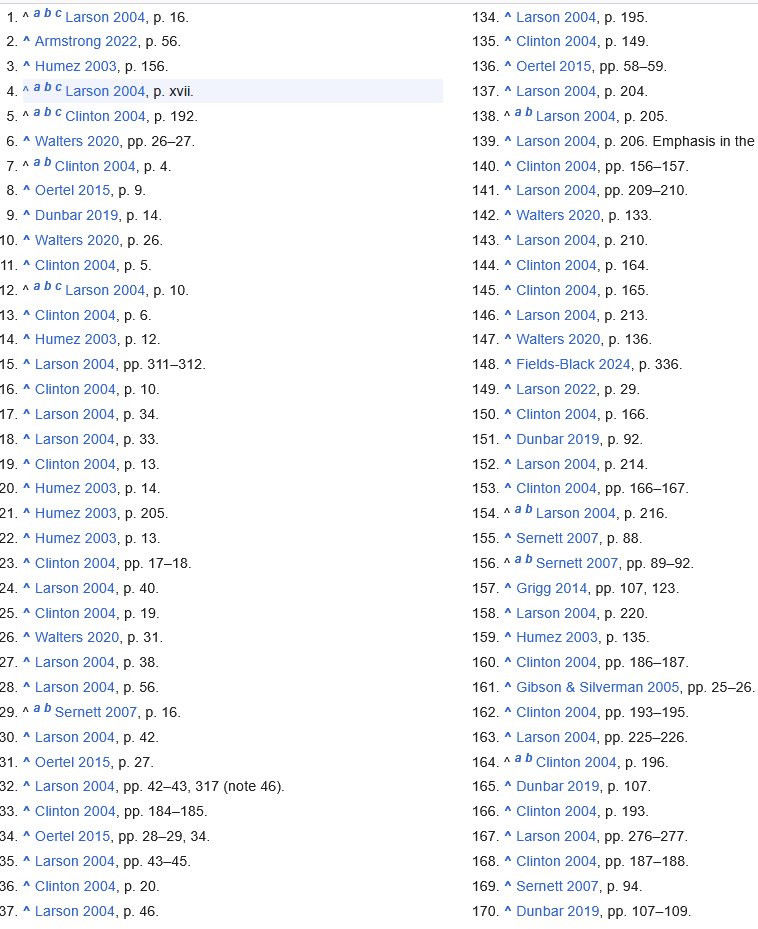 1. ^ a b c Larson 2004, p. 16.
2. ^ Armstrong 2022, p. 56.
3. ^ Humez 2003, p. 156.
4. ^ a b c Larson 2004, p. xvii.
5. ^ a b c Clinton 2004, p. 192.
6. ^ Walters 2020, pp. 26–27.
7. ^ a b Clinton 2004, p. 4.
8. ^ Oertel 2015, p. 9.
9. ^ Dunbar 2019, p. 14.
10. ^ Walters 2020, p. 26.
11. ^ Clinton 2004, p. 5.
12. ^ a b c Larson 2004, p. 10.
13. ^ Clinton 2004, p. 6.
14. ^ Humez 2003, p. 12.
15. ^ Larson 2004, pp. 311–312.
16. ^ Clinton 2004, p. 10.
17. ^ Larson 2004, p. 34.
18. ^ Larson 2004, p. 33.
19. ^ Clinton 2004, p. 13.
20. ^ Humez 2003, p. 14.
21. ^ Humez 2003, p. 205.
22. ^ Humez 2003, p. 13.
23. ^ Clinton 2004, pp. 17–18.
24. ^ Larson 2004, p. 40.
25. ^ Clinton 2004, p. 19.
26. ^ Walters 2020, p. 31.
27. ^ Larson 2004, p. 38.
28. ^ Larson 2004, p. 56.
29. ^ a b Sernett 2007, p. 16.
30. ^ Larson 2004, p. 42.
31. ^ Oertel 2015, p. 27.
32. ^ Larson 2004, pp. 42–43, 317 (note 46).
33. ^ Clinton 2004, pp. 184–185.
34. ^ Oertel 2015, pp. 28–29, 34.
35. ^ Larson 2004, pp. 43–45.
36. ^ Clinton 2004, p. 20.
37. ^ Larson 2004, p. 46.

134. ^ Larson 2004, p. 195.
135. ^ Clinton 2004, p. 149.
136. ^ Oertel 2015, pp. 58–59.
137. ^ Larson 2004, p. 204.
138. ^ a b Larson 2004, p. 205.
139. ^ Larson 2004, p. 206. Emphasis in the
140. ^ Clinton 2004, pp. 156–157.
141. ^ Larson 2004, pp. 209–210.
142. ^ Walters 2020, p. 133.
143. ^ Larson 2004, p. 210.
144. ^ Clinton 2004, p. 164.
145. ^ Clinton 2004, p. 165.
146. ^ Larson 2004, p. 213.
147. ^ Walters 2020, p. 136.
148. ^ Fields-Black 2024, p. 336.
149. ^ Larson 2022, p. 29.
150. ^ Clinton 2004, p. 166.
151. ^ Dunbar 2019, p. 92.
152. ^ Larson 2004, p. 214.
153. ^ Clinton 2004, pp. 166–167.
154. ^ a b Larson 2004, p. 216.
155. ^ Sernett 2007, p. 88.
156. ^ a b Sernett 2007, pp. 89–92.
157. ^ Grigg 2014, pp. 107, 123.
158. ^ Larson 2004, p. 220.
159. ^ Humez 2003, p. 135.
160. ^ Clinton 2004, pp. 186–187.
161. ^ Gibson & Silverman 2005, pp. 25–26.
162. ^ Clinton 2004, pp. 193–195.
163. ^ Larson 2004, pp. 225–226.
164. ^ a b Clinton 2004, p. 196.
165. ^ Dunbar 2019, p. 107.
166. ^ Clinton 2004, p. 193.
167. ^ Larson 2004, pp. 276–277.
168. ^ Clinton 2004, pp. 187–188.
169. ^ Sernett 2007, p. 94.
170. ^ Dunbar 2019, pp. 107–109.